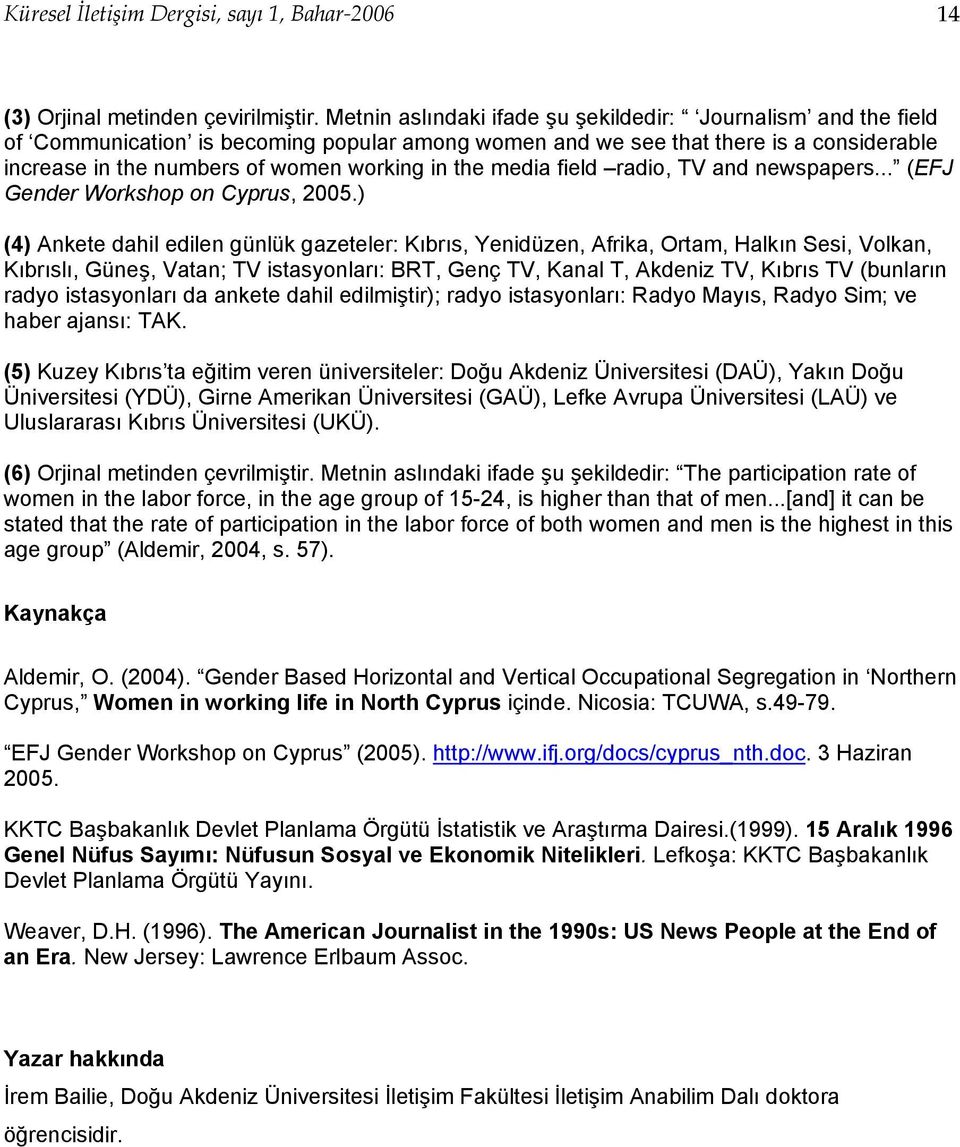 Küresel İletişim Dergisi, sayı 1, Bahar-2006 14

(3) Orjinal metinden çevirilmiştir. Metnin aslındaki ifade şu şekildedir: “ Journalism’ and the field of ‘Communication’ is becoming popular among women and we see that there is a considerable increase in the numbers of women working in the media field –radio, TV and newspapers...” (EFJ Gender Workshop on Cyprus, 2005.)

(4) Ankete dahil edilen günlük gazeteler: Kıbrıs, Yenidüzen, Afrika, Ortam, Halkın Sesi, Volkan, Kıbrıslı, Güneş, Vatan; TV istasyonları: BRT, Genç TV, Kanal T, Akdeniz TV, Kıbrıs TV (bunların radyo istasyonları da ankete dahil edilmiştir); radyo istasyonları: Radyo Mayıs, Radyo Sim; ve haber ajansı: TAK.

(5) Kuzey Kıbrıs’ta eğitim veren üniversiteler: Doğu Akdeniz Üniversitesi (DAÜ), Yakın Doğu Üniversitesi (YDÜ), Girne Amerikan Üniversitesi (GAÜ), Lefke Avrupa Üniversitesi (LAÜ) ve Uluslararası Kıbrıs Üniversitesi (UKÜ).

(6) Orjinal metinden çevrilmiştir. Metnin aslındaki ifade şu şekildedir: “The participation rate of women in the labor force, in the age group of 15-24, is higher than that of men...[and] it can be stated that the rate of participation in the labor force of both women and men is the highest in this age group” (Aldemir, 2004, s. 57).

Kaynakça

Aldemir, O. (2004). “Gender Based Horizontal and Vertical Occupational Segregation in ‘Northern Cyprus,” Women in working life in North Cyprus içinde. Nicosia: TCUWA, s.49-79.

“EFJ Gender Workshop on Cyprus” (2005). http://www.ifj.org/docs/cyprus_nth.doc. 3 Haziran 2005.

KKTC Başbakanlık Devlet Planlama Örgütü İstatistik ve Araştırma Dairesi.(1999). 15 Aralık 1996 Genel Nüfus Sayımı: Nüfusun Sosyal ve Ekonomik Nitelikleri. Lefkoşa: KKTC Başbakanlık Devlet Planlama Örgütü Yayını.

Weaver, D.H. (1996). The American Journalist in the 1990s: US News People at the End of an Era. New Jersey: Lawrence Erlbaum Assoc.

Yazar hakkında

İrem Bailie, Doğu Akdeniz Üniversitesi İletişim Fakültesi İletişim Anabilim Dalı doktora öğrencisidir.